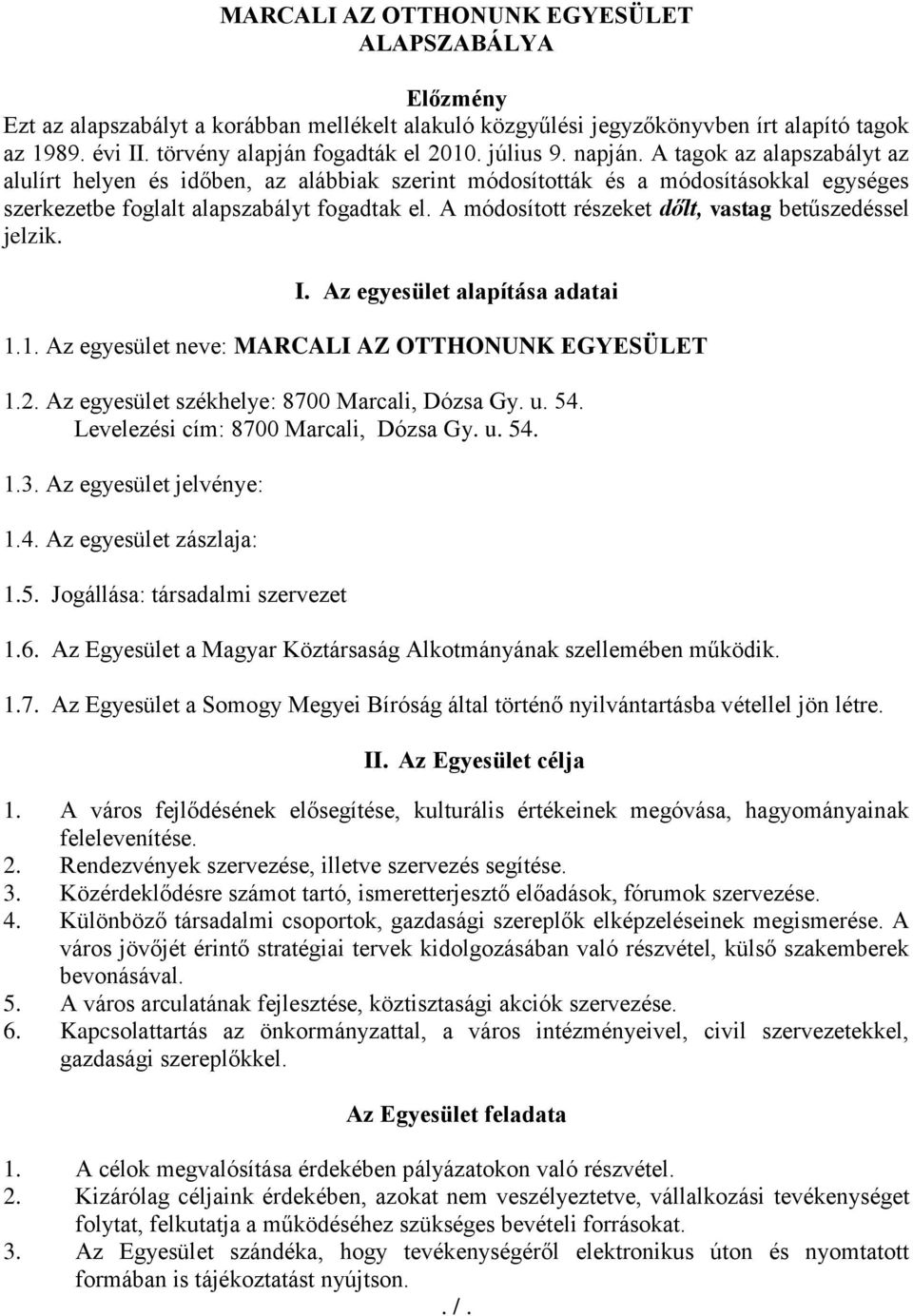 MARCALI AZ OTTHONUNK EGYESÜLET
ALAPSZABÁLYA

Előzmény
Ezt az alapszabályt a korábban mellékelt alakuló közgyűlési jegyzőkönyvben írt alapító tagok az 1989. évi II. törvény alapján fogadták el 2010. július 9. napján. A tagok az alapszabályt az alulírt helyen és időben, az alábbiak szerint módosították és a módosításokkal egységes szerkezetbe foglalt alapszabályt fogadtak el. A módosított részeket dőlt, vastag betűszedéssel jelzik.

I. Az egyesület alapítása adatai

1.1. Az egyesület neve: MARCALI AZ OTTHONUNK EGYESÜLET

1.2. Az egyesület székhelye: 8700 Marcali, Dózsa Gy. u. 54.
Levelezési cím: 8700 Marcali, Dózsa Gy. u. 54.

1.3. Az egyesület jelvénye:

1.4. Az egyesület zászlaja:

1.5. Jogállása: társadalmi szervezet

1.6. Az Egyesület a Magyar Köztársaság Alkotmányának szellemében működik.

1.7. Az Egyesület a Somogy Megyei Bíróság által történő nyilvántartásba vétellel jön létre.

II. Az Egyesület célja

1. A város fejlődésének elősegítése, kulturális értékeinek megóvása, hagyományainak felelevenítése.
2. Rendezvények szervezése, illetve szervezés segítése.
3. Közérdeklődésre számot tartó, ismeretterjesztő előadások, fórumok szervezése.
4. Különböző társadalmi csoportok, gazdasági szereplők elképzeléseinek megismerése. A város jövőjét érintő stratégiai tervek kidolgozásában való részvétel, külső szakemberek bevonásával.
5. A város arculatának fejlesztése, köztisztasági akciók szervezése.
6. Kapcsolattartás az önkormányzattal, a város intézményeivel, civil szervezetekkel, gazdasági szereplőkkel.

Az Egyesület feladata

1. A célok megvalósítása érdekében pályázatokon való részvétel.
2. Kizárólag céljaink érdekében, azokat nem veszélyeztetve, vállalkozási tevékenységet folytat, felkutatja a működéséhez szükséges bevételi forrásokat.
3. Az Egyesület szándéka, hogy tevékenységéről elektronikus úton és nyomtatott formában is tájékoztatást nyújtson.

. / .